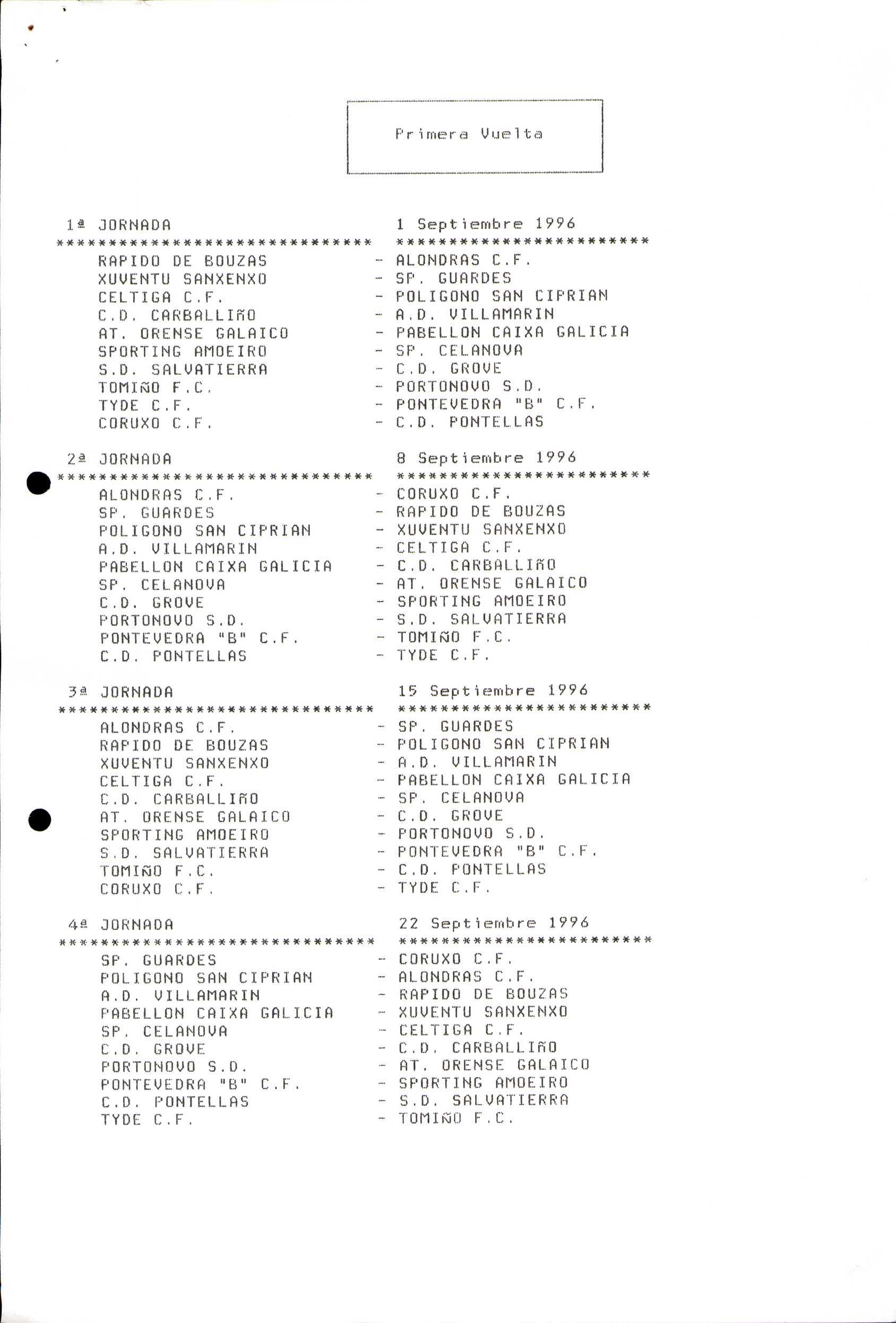 Primera Vuelta

1ª JORNADA 1 Septiembre 1996
****************************** ************************
RAPIDO DE BOUZAS - ALONDRAS C.F.
XUVENTU SANXENXO - SP. GUARDES
CELTIGA C.F. - POLIGONO SAN CIPRIAN
C.D. CARBALLIÑO - A.D. VILLAMARIN
AT. ORENSE GALAICO - PABELLON CAIXA GALICIA
SPORTING AMOEIRO - SP. CELANOVA
S.D. SALVATIERRA - C.D. GROVE
TOMIÑO F.C. - PORTONOVO S.D.
TYDE C.F. - PONTEVEDRA "B" C.F.
CORUXO C.F. - C.D. PONTELLAS

2ª JORNADA 8 Septiembre 1996
****************************** ************************
ALONDRAS C.F. - CORUXO C.F.
SP. GUARDES - RAPIDO DE BOUZAS
POLIGONO SAN CIPRIAN - XUVENTU SANXENXO
A.D. VILLAMARIN - CELTIGA C.F.
PABELLON CAIXA GALICIA - C.D. CARBALLIÑO
SP. CELANOVA - AT. ORENSE GALAICO
C.D. GROVE - SPORTING AMOEIRO
PORTONOVO S.D. - S.D. SALVATIERRA
PONTEVEDRA "B" C.F. - TOMIÑO F.C.
C.D. PONTELLAS - TYDE C.F.

3ª JORNADA 15 Septiembre 1996
****************************** ************************
ALONDRAS C.F. - SP. GUARDES
RAPIDO DE BOUZAS - POLIGONO SAN CIPRIAN
XUVENTU SANXENXO - A.D. VILLAMARIN
CELTIGA C.F. - PABELLON CAIXA GALICIA
C.D. CARBALLIÑO - SP. CELANOVA
AT. ORENSE GALAICO - C.D. GROVE
SPORTING AMOEIRO - PORTONOVO S.D.
S.D. SALVATIERRA - PONTEVEDRA "B" C.F.
TOMIÑO F.C. - C.D. PONTELLAS
CORUXO C.F. - TYDE C.F.

4ª JORNADA 22 Septiembre 1996
****************************** ************************
SP. GUARDES - CORUXO C.F.
POLIGONO SAN CIPRIAN - ALONDRAS C.F.
A.D. VILLAMARIN - RAPIDO DE BOUZAS
PABELLON CAIXA GALICIA - XUVENTU SANXENXO
SP. CELANOVA - CELTIGA C.F.
C.D. GROVE - C.D. CARBALLIÑO
PORTONOVO S.D. - AT. ORENSE GALAICO
PONTEVEDRA "B" C.F. - SPORTING AMOEIRO
C.D. PONTELLAS - S.D. SALVATIERRA
TYDE C.F. - TOMIÑO F.C.